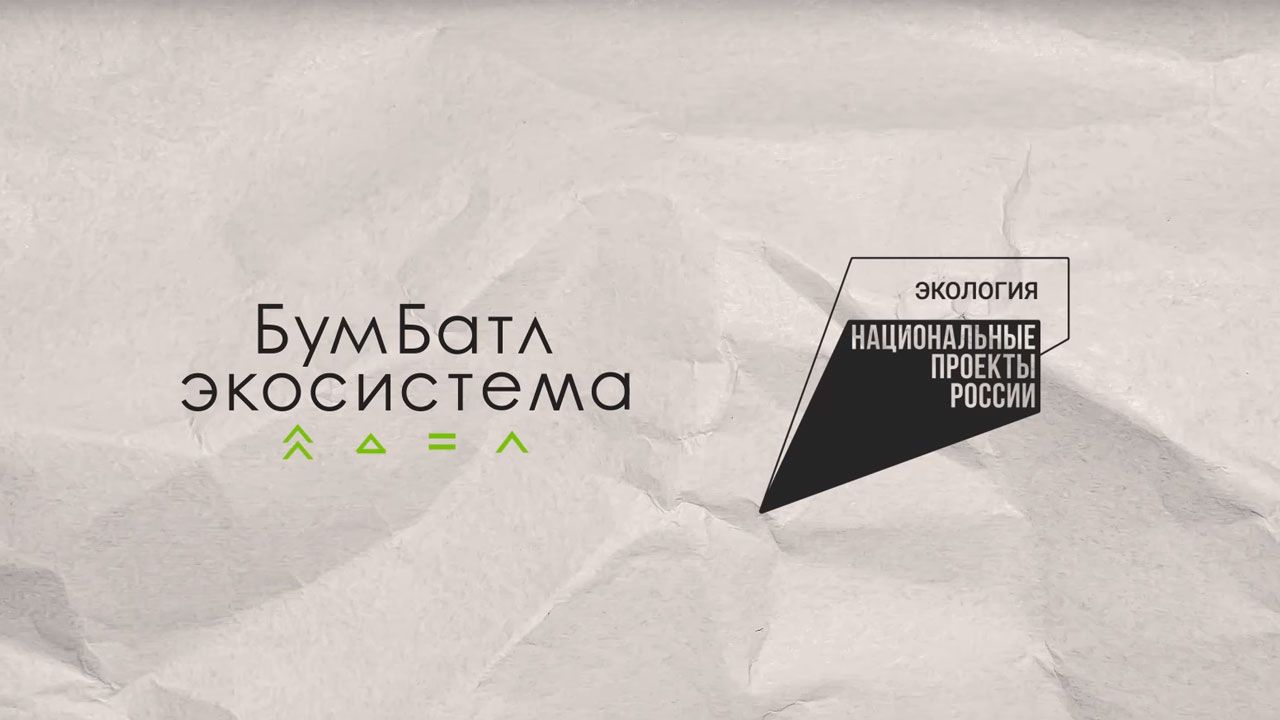 БумБатл
экосистема

ЭКОЛОГИЯ
НАЦИОНАЛЬНЫЕ
ПРОЕКТЫ
РОССИИ